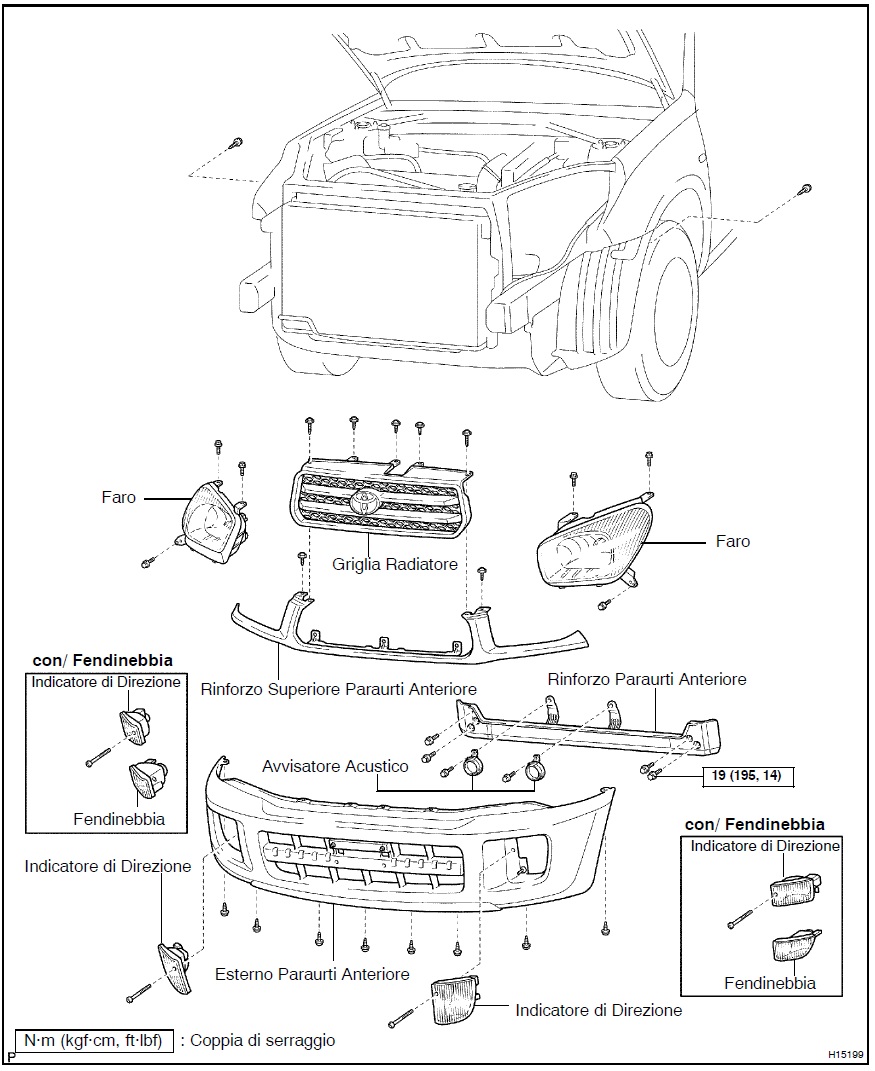 Faro

Griglia Radiatore

Faro

con/ Fendinebbia

Indicatore di Direzione

Fendinebbia

Rinforzo Superiore Paraurti Anteriore

Rinforzo Paraurti Anteriore

Avvisatore Acustico

19 (195, 14)

con/ Fendinebbia

Indicatore di Direzione

Fendinebbia

Indicatore di Direzione

Esterno Paraurti Anteriore

Indicatore di Direzione

N·m (kgf·cm, ft·lbf) : Coppia di serraggio

P

H15199